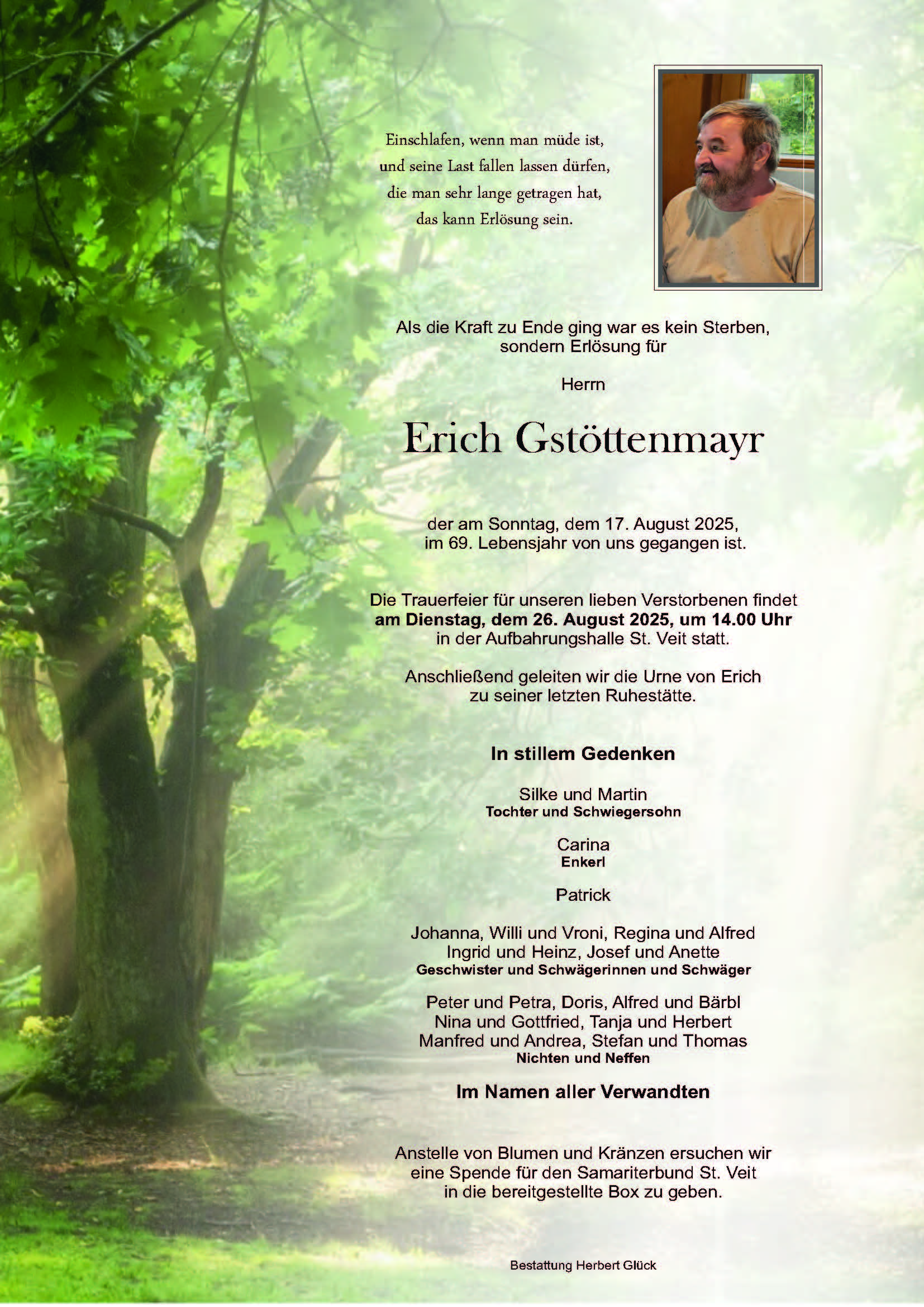 Einschlafen, wenn man müde ist,
und seine Last fallen lassen dürfen,
die man sehr lange getragen hat,
das kann Erlösung sein.

Als die Kraft zu Ende ging war es kein Sterben, sondern Erlösung für

Herrn

Erich Gstöttenmayr

der am Sonntag, dem 17. August 2025, im 69. Lebensjahr von uns gegangen ist.

Die Trauerfeier für unseren lieben Verstorbenen findet am Dienstag, dem 26. August 2025, um 14.00 Uhr in der Aufbahrungshalle St. Veit statt.

Anschließend geleiten wir die Urne von Erich zu seiner letzten Ruhestätte.

In stillem Gedenken

Silke und Martin
Tochter und Schwiegersohn

Carina
Enkerl

Patrick

Johanna, Willi und Vroni, Regina und Alfred
Ingrid und Heinz, Josef und Anette
Geschwister und Schwägerinnen und Schwäger

Peter und Petra, Doris, Alfred und Bärbl
Nina und Gottfried, Tanja und Herbert
Manfred und Andrea, Stefan und Thomas
Nichten und Neffen

Im Namen aller Verwandten

Anstelle von Blumen und Kränzen ersuchen wir eine Spende für den Samariterbund St. Veit in die bereitgestellte Box zu geben.

Bestattung Herbert Glück